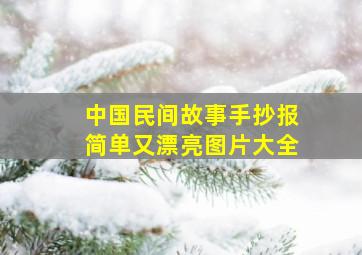 中国民间故事手抄报
简单又漂亮图片大全